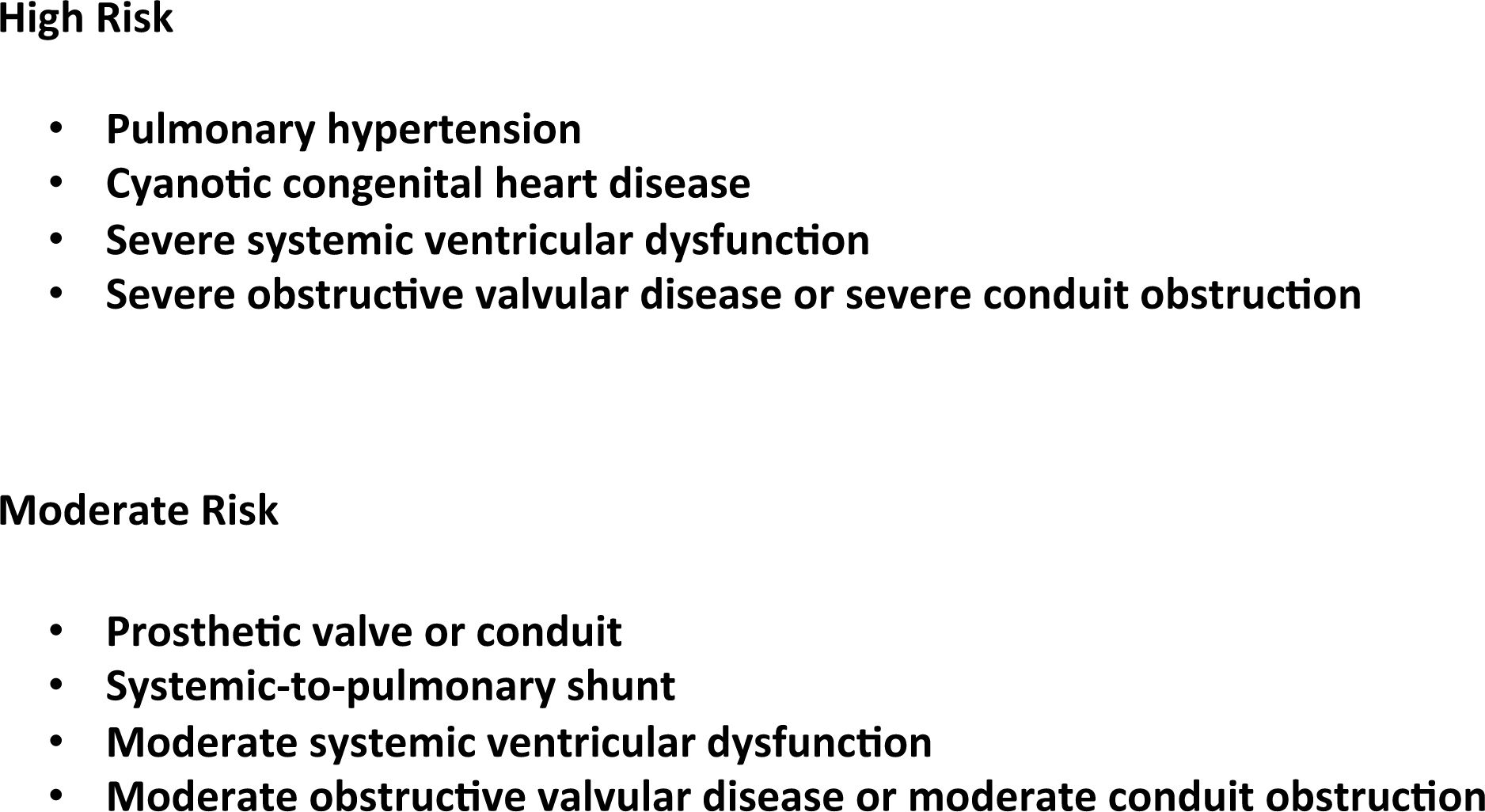 High Risk

• Pulmonary hypertension
• Cyanotic congenital heart disease
• Severe systemic ventricular dysfunction
• Severe obstructive valvular disease or severe conduit obstruction

Moderate Risk

• Prosthetic valve or conduit
• Systemic-to-pulmonary shunt
• Moderate systemic ventricular dysfunction
• Moderate obstructive valvular disease or moderate conduit obstruction